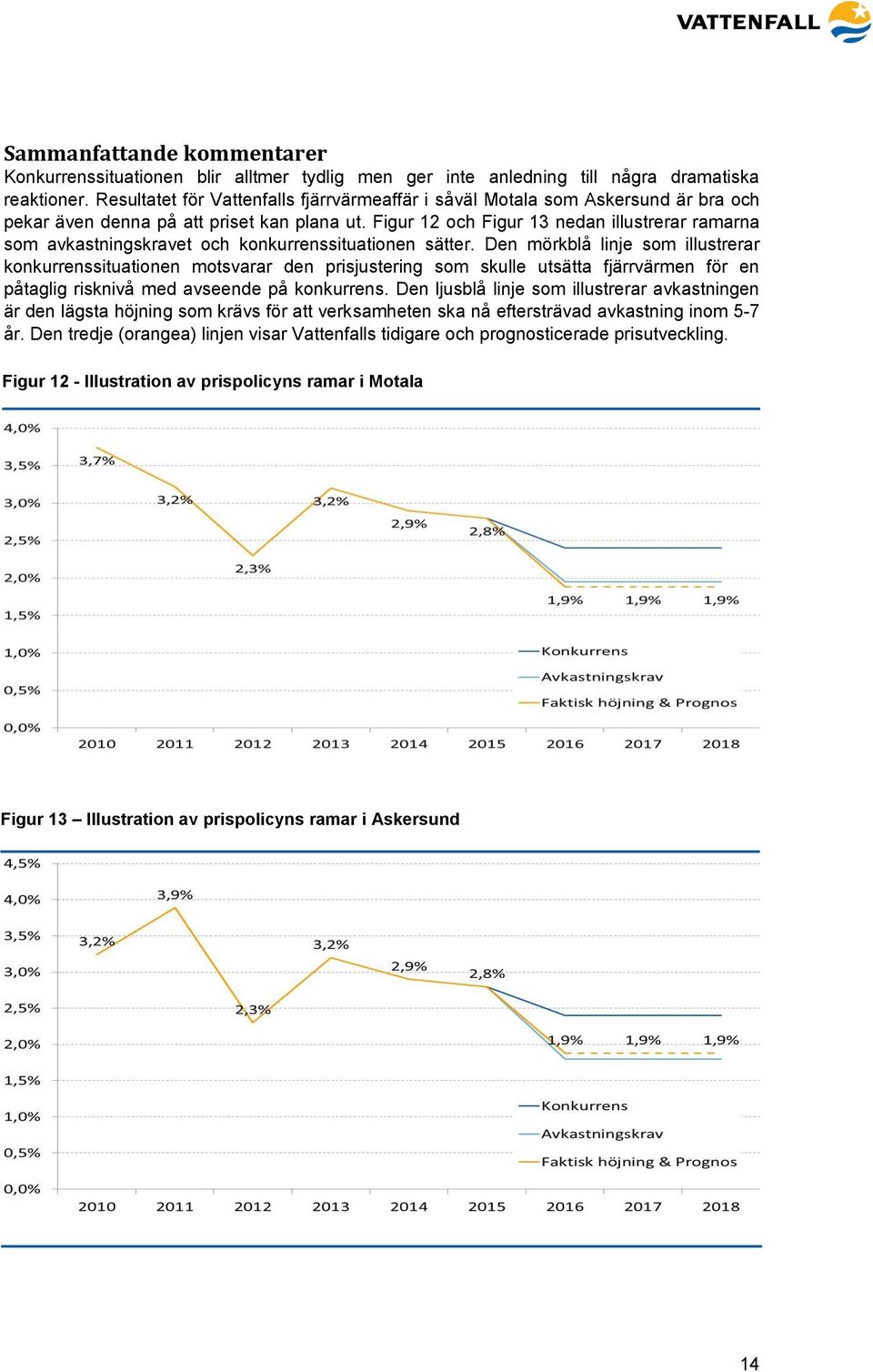 VATTENFALL

Sammanfattande kommentarer
Konkurrenssituationen blir alltmer tydlig men ger inte anledning till några dramatiska reaktioner. Resultatet för Vattenfalls fjärrvärmeaffär i såväl Motala som Askersund är bra och pekar även denna på att priset kan plana ut. Figur 12 och Figur 13 nedan illustrerar ramarna som avkastningskravet och konkurrenssituationen sätter. Den mörkblå linje som illustrerar konkurrenssituationen motsvarar den prisjustering som skulle utsätta fjärrvärmen för en påtaglig risknivå med avseende på konkurrens. Den ljusblå linje som illustrerar avkastningen är den lägsta höjning som krävs för att verksamheten ska nå eftersträvad avkastning inom 5-7 år. Den tredje (orangea) linjen visar Vattenfalls tidigare och prognosticerade prisutveckling.

Figur 12 - Illustration av prispolicyns ramar i Motala

4,0%
3,5%
3,0%
2,5%
2,0%
1,5%
1,0%
0,5%
0,0%
3,7%
3,2%
2,3%
3,2%
2,9%
2,8%
1,9%
1,9%
1,9%
Konkurrens
Avkastningskrav
Faktisk höjning & Prognos
2010 2011 2012 2013 2014 2015 2016 2017 2018

Figur 13 – Illustration av prispolicyns ramar i Askersund

4,5%
4,0%
3,5%
3,0%
2,5%
2,0%
1,5%
1,0%
0,5%
0,0%
3,2%
3,9%
2,3%
3,2%
2,9%
2,8%
1,9%
1,9%
1,9%
Konkurrens
Avkastningskrav
Faktisk höjning & Prognos
2010 2011 2012 2013 2014 2015 2016 2017 2018

14